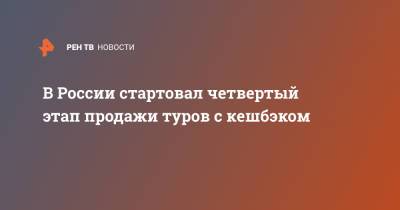 РЕН ТВ НОВОСТИ

В России стартовал четвертый этап продажи туров с кешбэком